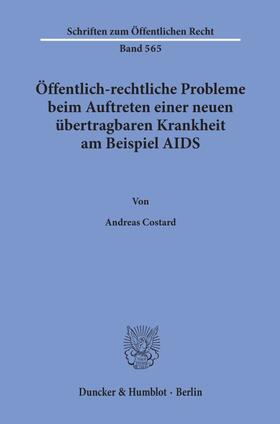 Schriften zum Öffentlichen Recht

Band 565

Öffentlich-rechtliche Probleme beim Auftreten einer neuen übertragbaren Krankheit am Beispiel AIDS

Von

Andreas Costard

Duncker & Humblot · Berlin